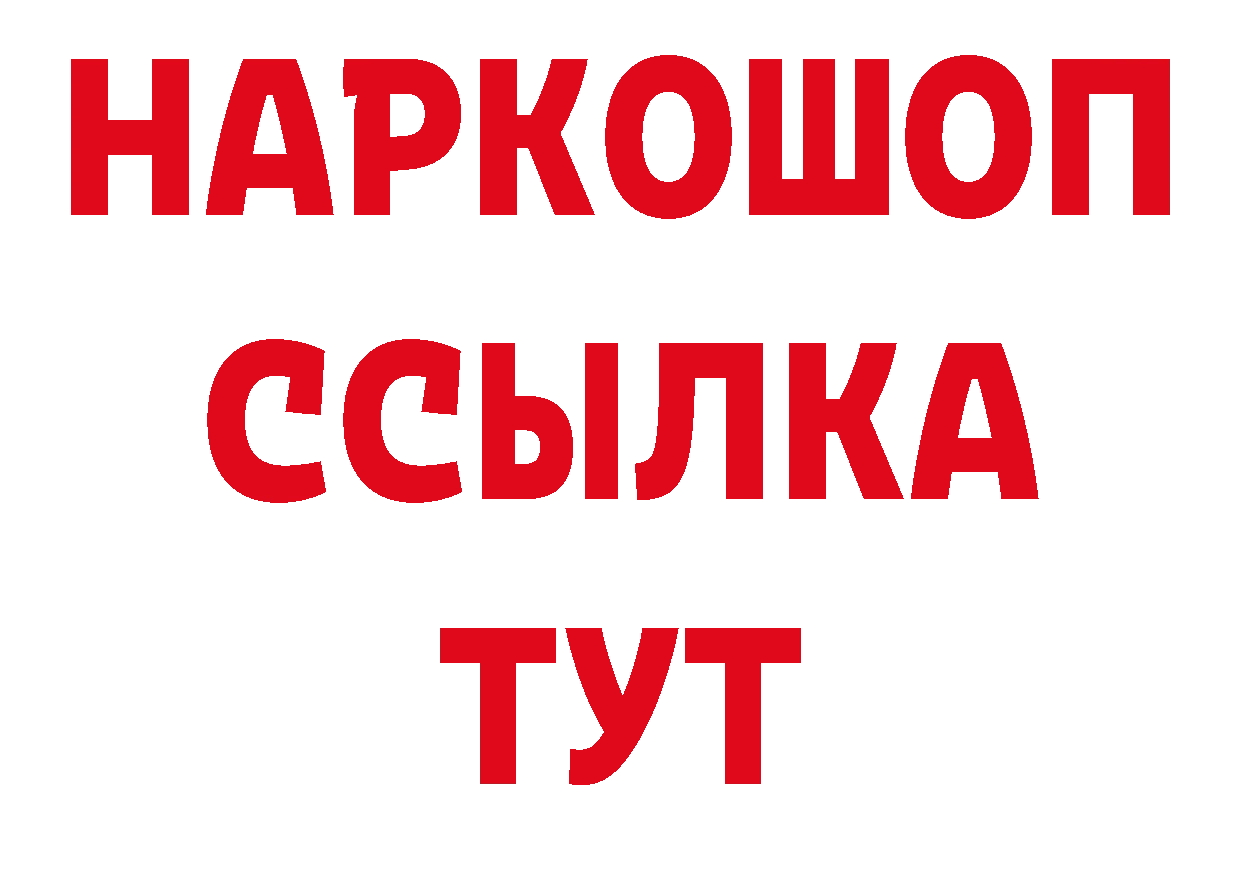 НАРКОШОП
ССЫЛКА
ТУТ